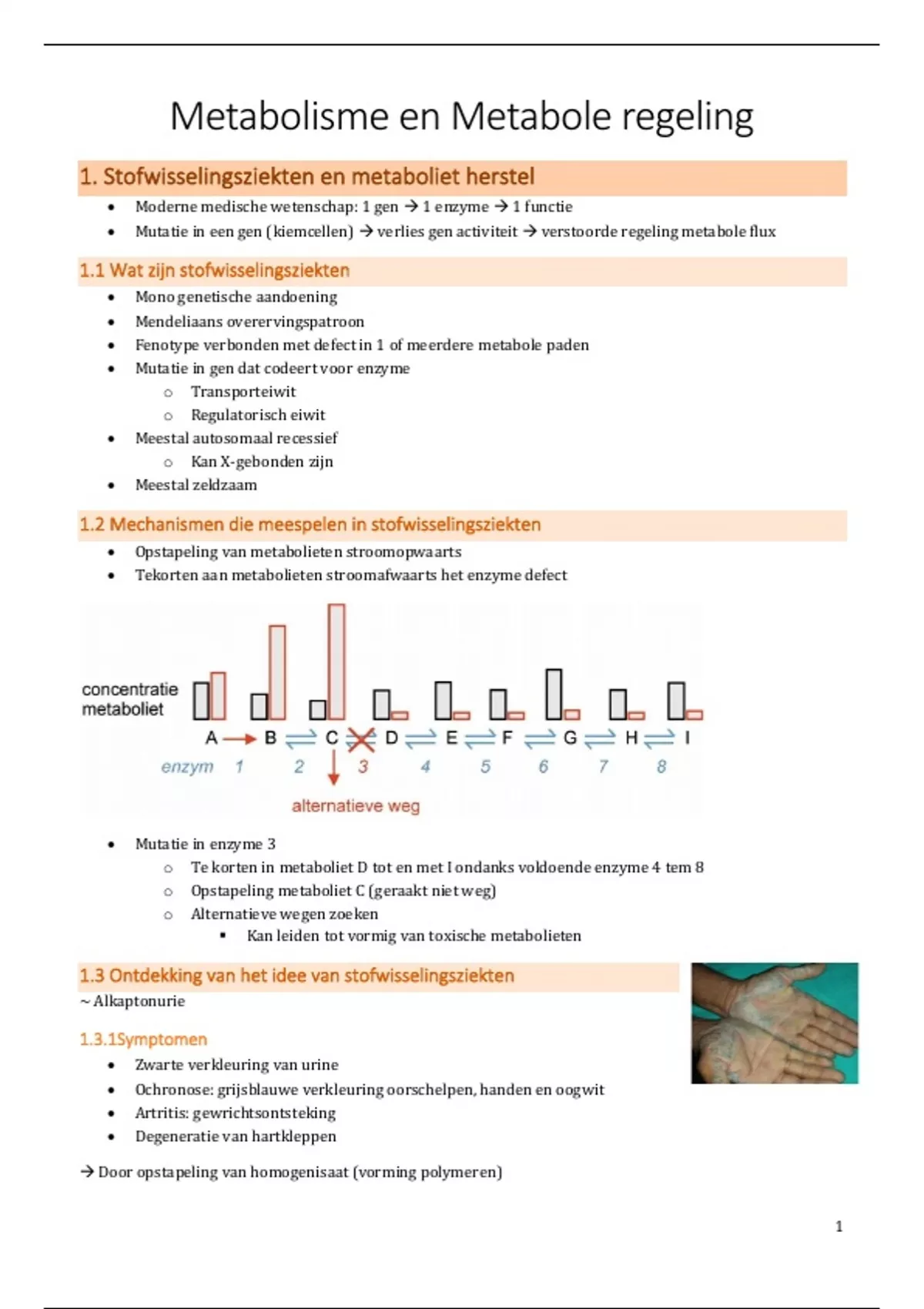 Metabolisme en Metabole regeling

1. Stofwisselingsziekten en metaboliet herstel

- Moderne medische wetenschap: 1 gen → 1 enzyme → 1 functie
- Mutatie in een gen (kiemcellen) → verlies gen activiteit → verstoorde regeling metabole flux

1.1 Wat zijn stofwisselingsziekten

- Monogenetische aandoening
- Mendeliaans overervingspatroon
- Fenotype verbonden met defect in 1 of meerdere metabole paden
- Mutatie in gen dat codeert voor enzyme
  - Transporteiwit
  - Regulatorisch eiwit
- Meestal autosomaal recessief
  - Kan X-gebonden zijn
- Meestal zeldzaam

1.2 Mechanismen die meespelen in stofwisselingsziekten

- Opstapeling van metabolieten stroomopwaarts
- Tekorten aan metabolieten stroomafwaarts het enzyme defect

concentratie metaboliet
A B C D E F G H I
enzym 1 2 3 4 5 6 7 8
alternatieve weg

- Mutatie in enzyme 3
  - Tekorten in metaboliet D tot en met I ondanks voldoende enzyme 4 tem 8
  - Opstapeling metaboliet C (geraakt niet weg)
  - Alternatieve wegen zoeken
    - Kan leiden tot vormig van toxische metabolieten

1.3 Ontdekking van het idee van stofwisselingsziekten

~ Alkaptonurie

1.3.1Symptomen

- Zwarte verkleuring van urine
- Ochronose: grijsblauwe verkleuring oorschelpen, handen en oogwit
- Artritis: gewrichtsontsteking
- Degeneratie van hartkleppen

→ Door opstapeling van homogenisaat (vorming polymeren)

1